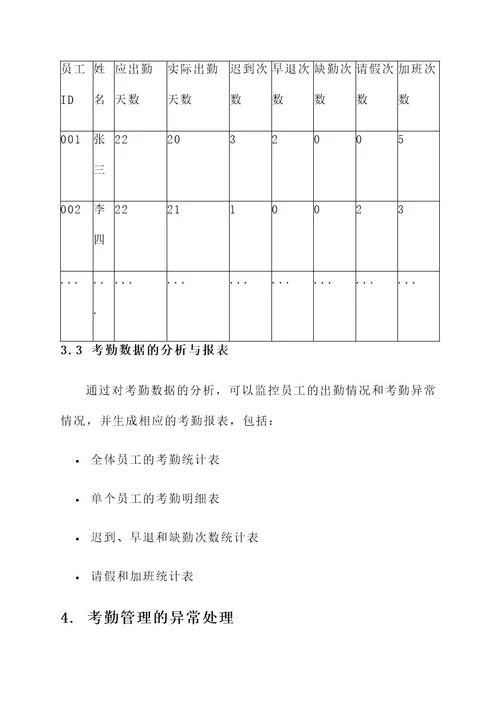 | 员工ID | 姓名 | 应出勤天数 | 实际出勤天数 | 迟到次数 | 早退次数 | 缺勤次数 | 请假次数 | 加班次数 |
|---|---|---|---|---|---|---|---|---|
| 001 | 张三 | 22 | 20 | 3 | 2 | 0 | 0 | 5 |
| 002 | 李四 | 22 | 21 | 1 | 0 | 0 | 2 | 3 |
| ... | ... | ... | ... | ... | ... | ... | ... | ... |

3.3 考勤数据的分析与报表

通过对考勤数据的分析，可以监控员工的出勤情况和考勤异常情况，并生成相应的考勤报表，包括：

• 全体员工的考勤统计表

• 单个员工的考勤明细表

• 迟到、早退和缺勤次数统计表

• 请假和加班统计表

4. 考勤管理的异常处理